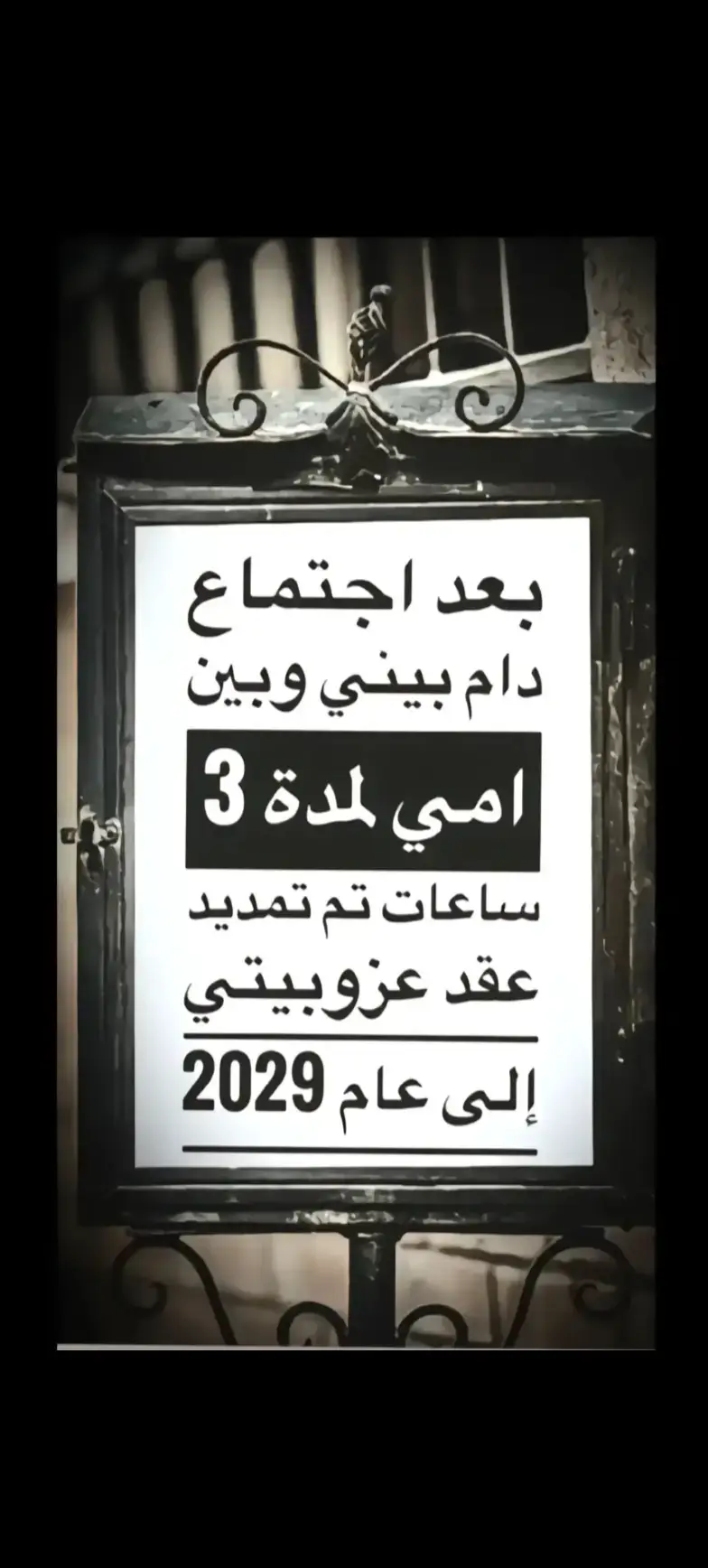 بعد اجتماع
دام بيني وبين
امي لمدة 3
ساعات تم تمديد
عقد عزوبيتي
إلى عام 2029